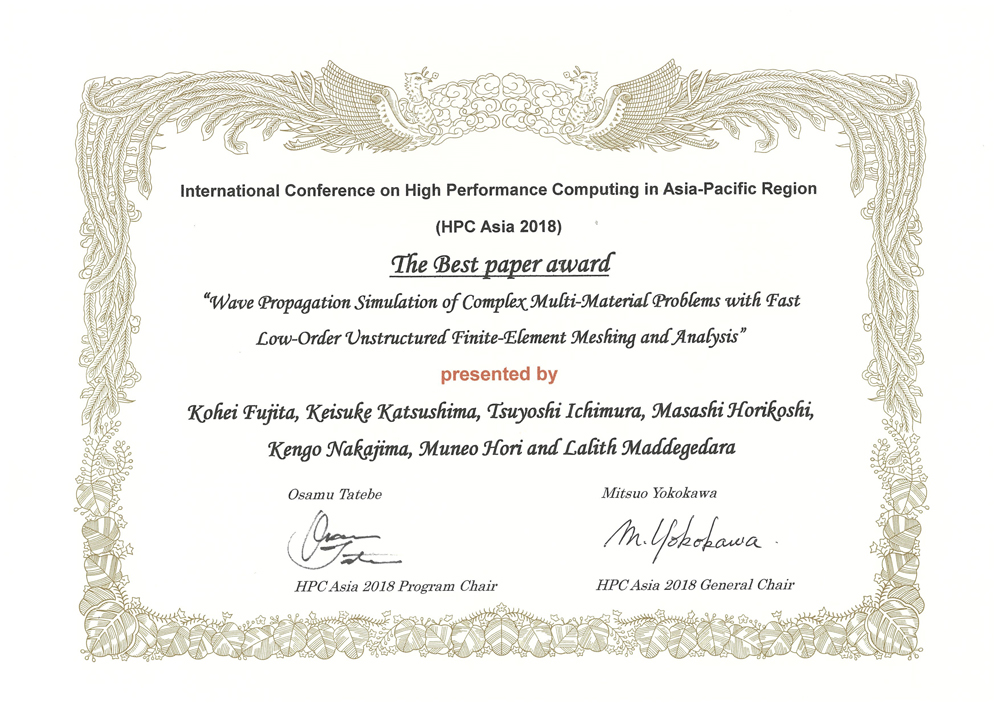 International Conference on High Performance Computing in Asia-Pacific Region

(HPC Asia 2018)

The Best paper award

"Wave Propagation Simulation of Complex Multi-Material Problems with Fast Low-Order Unstructured Finite-Element Meshing and Analysis"

presented by

Kohei Fujita, Keisuke Katsushima, Tsuyoshi Ichimura, Masashi Horikoshi, Kengo Nakajima, Muneo Hori and Lalith Maddegedara

Osamu Tatebe

Osamu Tatebe

HPC Asia 2018 Program Chair

Mitsuo Yokokawa

M. Yokokawa

HPC Asia 2018 General Chair